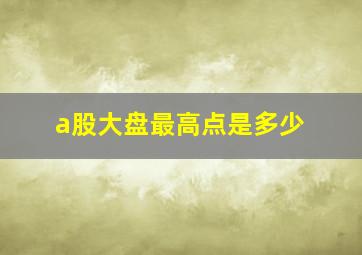 a股大盘最高点是多少